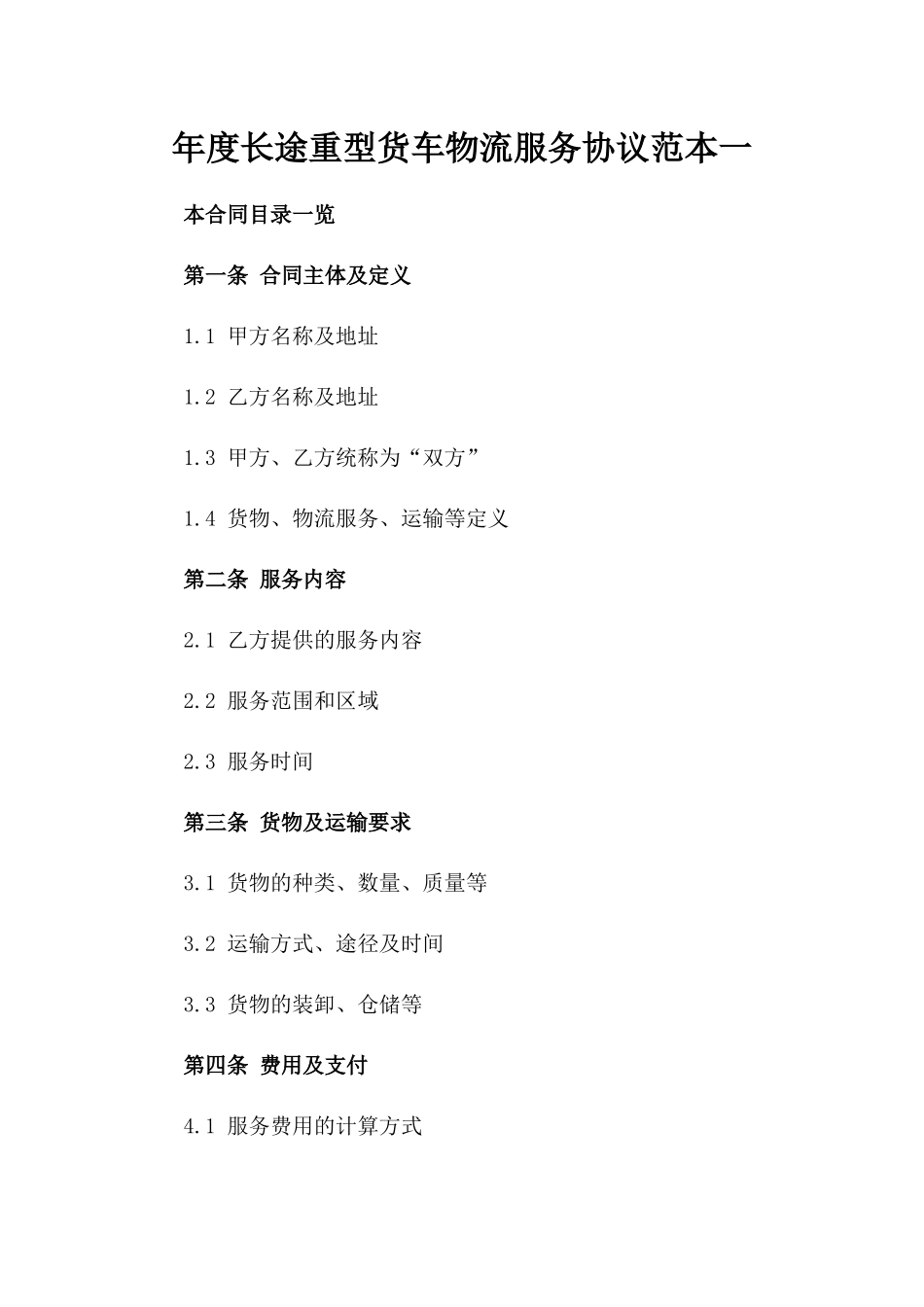 年度长途重型货车物流服务协议范本一

本合同目录一览

第一条 合同主体及定义

1.1 甲方名称及地址

1.2 乙方名称及地址

1.3 甲方、乙方统称为“双方”

1.4 货物、物流服务、运输等定义

第二条 服务内容

2.1 乙方提供的服务内容

2.2 服务范围和区域

2.3 服务时间

第三条 货物及运输要求

3.1 货物的种类、数量、质量等

3.2 运输方式、途径及时间

3.3 货物的装卸、仓储等

第四条 费用及支付

4.1 服务费用的计算方式